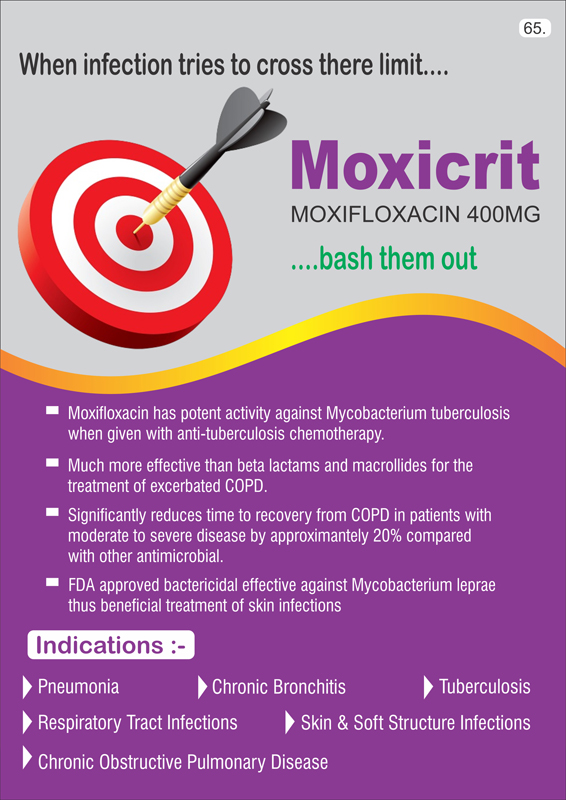 65.

When infection tries to cross there limit....

Moxicrit

MOXIFLOXACIN 400MG

....bash them out

Moxifloxacin has potent activity against Mycobacterium tuberculosis when given with anti-tuberculosis chemotherapy.

Much more effective than beta lactams and macrollides for the treatment of excerbated COPD.

Significantly reduces time to recovery from COPD in patients with moderate to severe disease by approximantely 20% compared with other antimicrobial.

FDA approved bactericidal effective against Mycobacterium leprae thus beneficial treatment of skin infections

Indications :-

Pneumonia

Chronic Bronchitis

Tuberculosis

Respiratory Tract Infections

Skin & Soft Structure Infections

Chronic Obstructive Pulmonary Disease